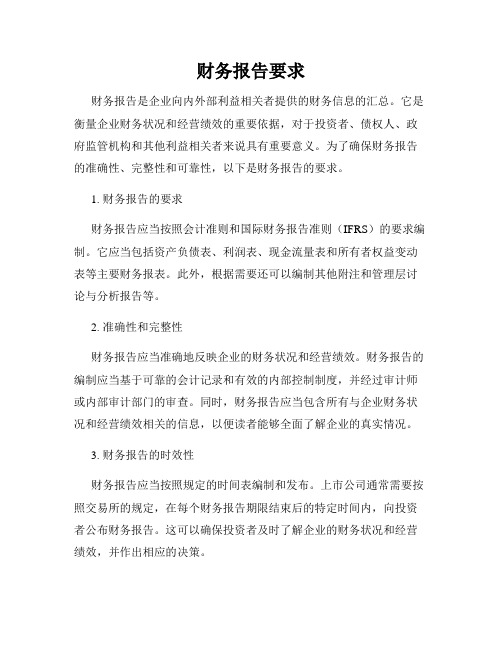 财务报告要求

财务报告是企业向内外部利益相关者提供的财务信息的汇总。它是衡量企业财务状况和经营绩效的重要依据，对于投资者、债权人、政府监管机构和其他利益相关者来说具有重要意义。为了确保财务报告的准确性、完整性和可靠性，以下是财务报告的要求。

1. 财务报告的要求

财务报告应当按照会计准则和国际财务报告准则（IFRS）的要求编制。它应当包括资产负债表、利润表、现金流量表和所有者权益变动表等主要财务报表。此外，根据需要还可以编制其他附注和管理层讨论与分析报告等。

2. 准确性和完整性

财务报告应当准确地反映企业的财务状况和经营绩效。财务报告的编制应当基于可靠的会计记录和有效的内部控制制度，并经过审计师或内部审计部门的审查。同时，财务报告应当包含所有与企业财务状况和经营绩效相关的信息，以便读者能够全面了解企业的真实情况。

3. 财务报告的时效性

财务报告应当按照规定的时间表编制和发布。上市公司通常需要按照交易所的规定，在每个财务报告期限结束后的特定时间内，向投资者公布财务报告。这可以确保投资者及时了解企业的财务状况和经营绩效，并作出相应的决策。